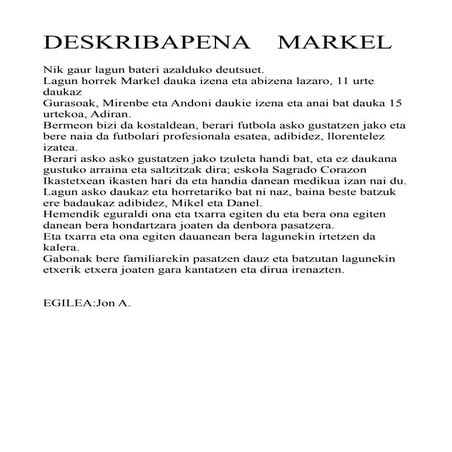 DESKRIBAPENA MARKEL

Nik gaur lagun bateri azalduko deutsuet.
Lagun horrek Markel dauka izena eta abizena lazaro, 11 urte daukaz
Gurasoak, Mirenbe eta Andoni daukie izena eta anai bat dauka 15 urtekoa, Adiran.
Bermeon bizi da kostaldean, berari futbola asko gustatzen jako eta bere naia da futbolari profesionala esatea, adibidez, llorentelez izatea.
Berari asko asko gustatzen jako tzuleta handi bat, eta ez daukana gustuko arraina eta saltzitzak dira; eskola Sagrado Corazon Ikastetxean ikasten hari da eta handia danean medikua izan nai du.
Lagun asko daukaz eta horretariko bat ni naz, baina beste batzuk ere badaukaz adibidez, Mikel eta Danel.
Hemendik eguraldi ona eta txarra egiten du eta bera ona egiten danean bera hondartzara joaten da denbora pasatzera.
Eta txarra eta ona egiten dauanean bera lagunekin irtetzen da kalera.
Gabonak bere familiarekin pasatzen dauz eta batzutan lagunekin etxerik etxera joaten gara kantatzen eta dirua irenazten.

EGILEA:Jon A.